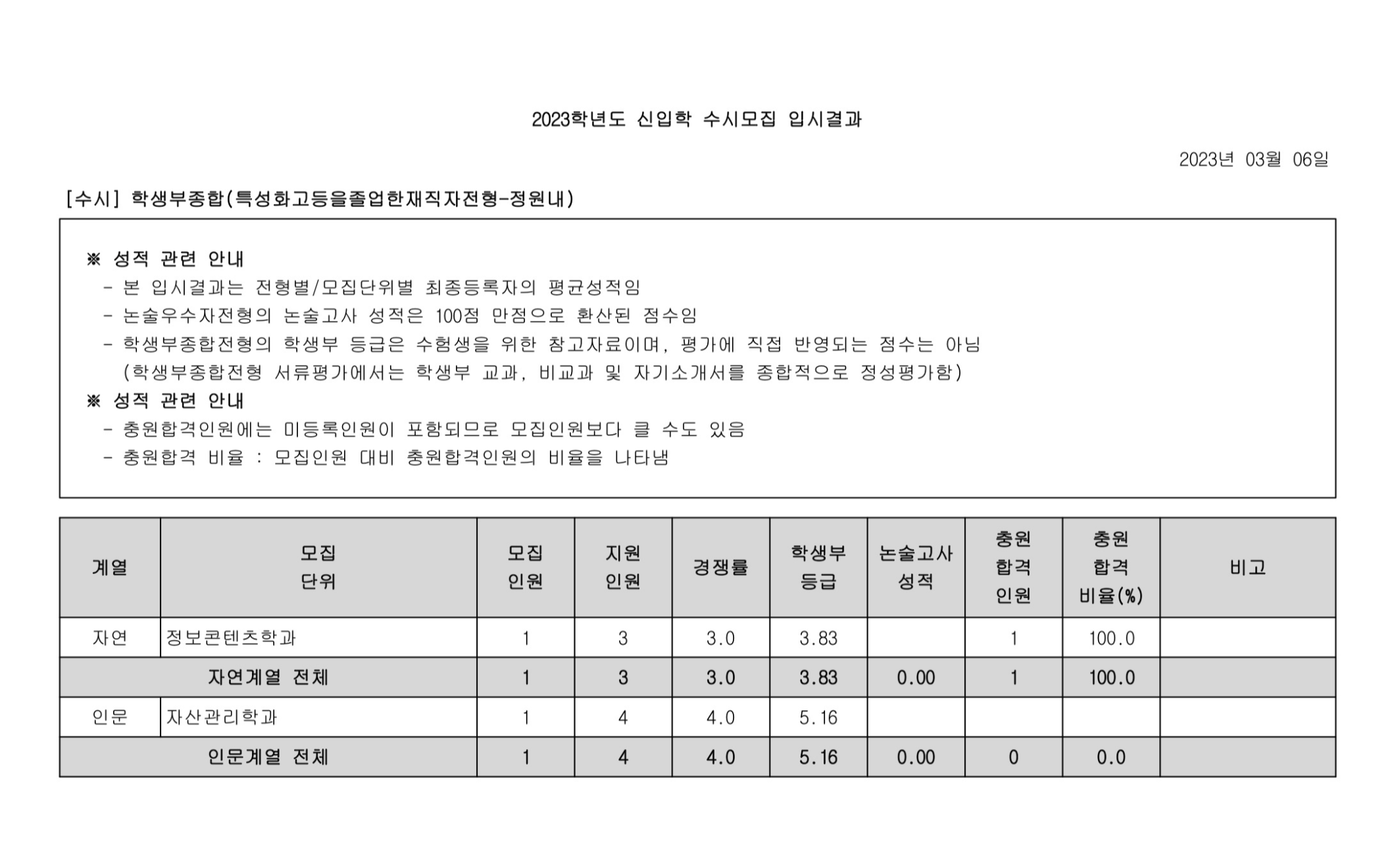 2023학년도 신입학 수시모집 입시결과

2023년 03월 06일

[수시] 학생부종합(특성화고등을졸업한재직자전형-정원내)

※ 성적 관련 안내
- 본 입시결과는 전형별/모집단위별 최종등록자의 평균성적임
- 논술우수자전형의 논술고사 성적은 100점 만점으로 환산된 점수임
- 학생부종합전형의 학생부 등급은 수험생을 위한 참고자료이며, 평가에 직접 반영되는 점수는 아님
(학생부종합전형 서류평가에서는 학생부 교과, 비교과 및 자기소개서를 종합적으로 정성평가함)
※ 성적 관련 안내
- 충원합격인원에는 미등록인원이 포함되므로 모집인원보다 클 수도 있음
- 충원합격 비율 : 모집인원 대비 충원합격인원의 비율을 나타냄

| 계열 | 모집 단위 | 모집 인원 | 지원 인원 | 경쟁률 | 학생부 등급 | 논술고사 성적 | 충원 합격 인원 | 충원 합격 비율(%) | 비고 |
|---|---|---|---|---|---|---|---|---|---|
| 자연 | 정보콘텐츠학과 | 1 | 3 | 3.0 | 3.83 | | 1 | 100.0 | |
| 자연계열 전체 | | 1 | 3 | 3.0 | 3.83 | 0.00 | 1 | 100.0 | |
| 인문 | 자산관리학과 | 1 | 4 | 4.0 | 5.16 | | | | |
| 인문계열 전체 | | 1 | 4 | 4.0 | 5.16 | 0.00 | 0 | 0.0 | |